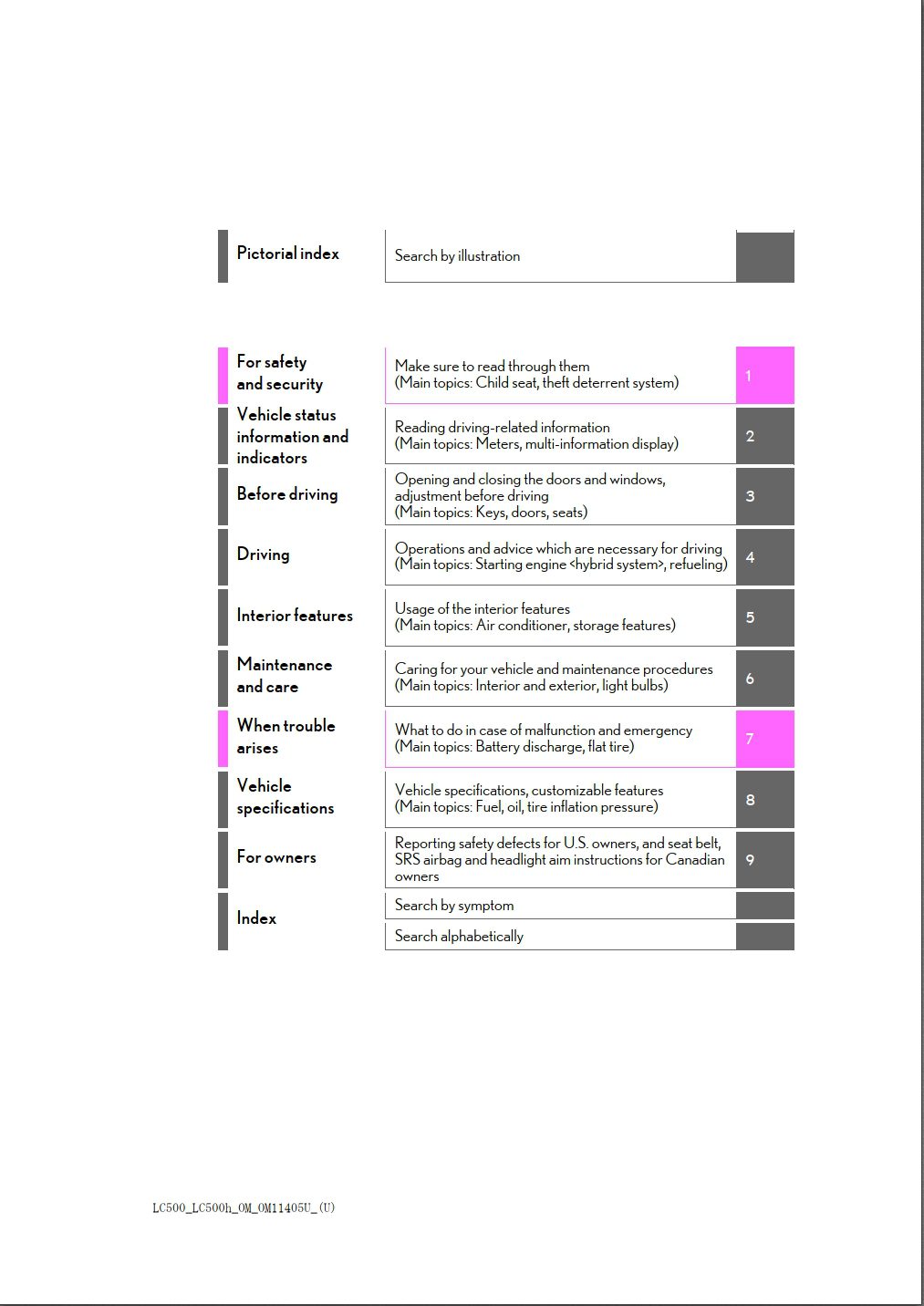 Pictorial index

Search by illustration

For safety and security

Make sure to read through them
(Main topics: Child seat, theft deterrent system)

1

Vehicle status information and indicators

Reading driving-related information
(Main topics: Meters, multi-information display)

2

Before driving

Opening and closing the doors and windows, adjustment before driving
(Main topics: Keys, doors, seats)

3

Driving

Operations and advice which are necessary for driving
(Main topics: Starting engine <hybrid system>, refueling)

4

Interior features

Usage of the interior features
(Main topics: Air conditioner, storage features)

5

Maintenance and care

Caring for your vehicle and maintenance procedures
(Main topics: Interior and exterior, light bulbs)

6

When trouble arises

What to do in case of malfunction and emergency
(Main topics: Battery discharge, flat tire)

7

Vehicle specifications

Vehicle specifications, customizable features
(Main topics: Fuel, oil, tire inflation pressure)

8

For owners

Reporting safety defects for U.S. owners, and seat belt, SRS airbag and headlight aim instructions for Canadian owners

9

Index

Search by symptom

Search alphabetically

LC500_LC500h_OM_OM11405U_(U)